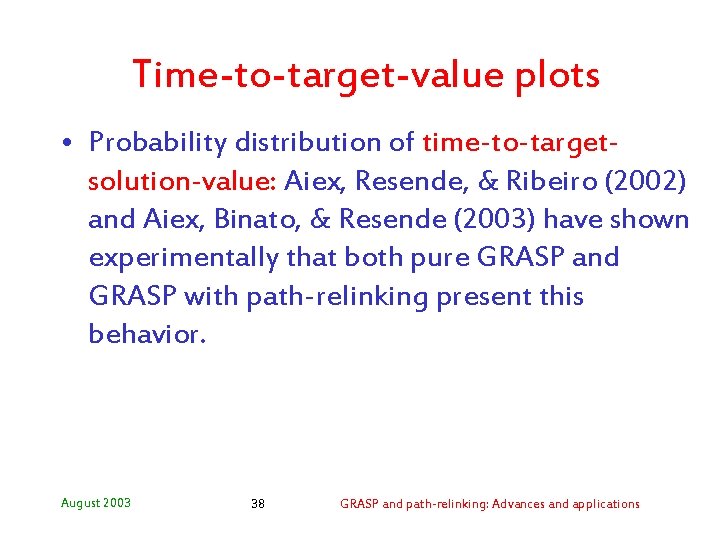 Time-to-target-value plots

• Probability distribution of time-to-target-solution-value: Aiex, Resende, & Ribeiro (2002) and Aiex, Binato, & Resende (2003) have shown experimentally that both pure GRASP and GRASP with path-relinking present this behavior.

August 2003

38

GRASP and path-relinking: Advances and applications